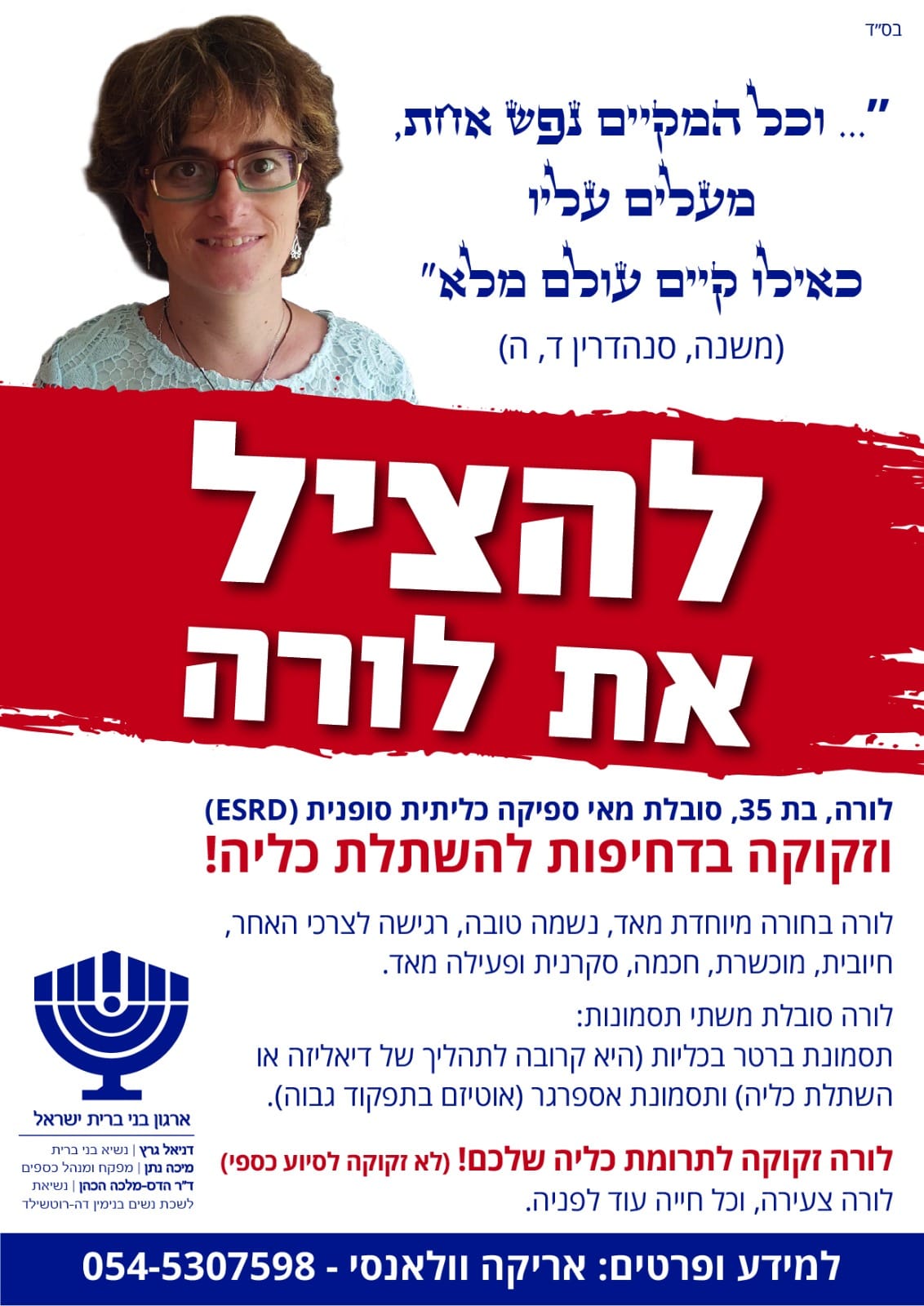 בס"ד

"... וכל המקיים נפש אחת,
מעלים עליו
כאילו קיים עולם מלא"

(משנה, סנהדרין ד, ה)

להציל
את לורה

לורה, בת 35, סובלת מאי ספיקה כליתית סופנית (ESRD)
וזקוקה בדחיפות להשתלת כליה!

לורה בחורה מיוחדת מאד, נשמה טובה, רגישה לצרכי האחר, חיובית, מוכשרת, חכמה, סקרנית ופעילה מאד.

לורה סובלת משתי תסמונות:
תסמונת ברטר בכליות (היא קרובה לתהליך של דיאליזה או השתלת כליה) ותסמונת אספרגר (אוטיזם בתפקוד גבוה).

לורה זקוקה לתרומת כליה שלכם! (לא זקוקה לסיוע כספי)
לורה צעירה, וכל חייה עוד לפניה.

ארגון בני ברית ישראל
דניאל גרץ | נשיא בני ברית
מיכה נתן | מפקח ומנהל כספים
ד"ר הדס-מלכה הכהן | נשיאת
לשכת נשים בנימין דה-רוטשילד

למידע ופרטים: אריקה וולאנסי - 054-5307598